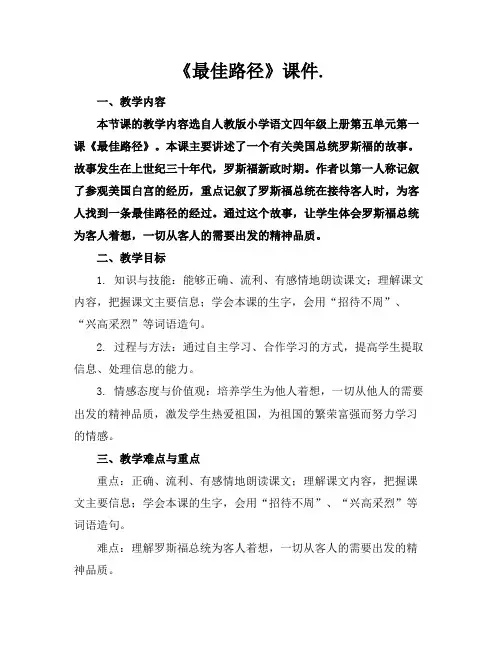 《最佳路径》课件.

一、教学内容

本节课的教学内容选自人教版小学语文四年级上册第五单元第一课《最佳路径》。本课主要讲述了一个有关美国总统罗斯福的故事。故事发生在上世纪三十年代，罗斯福新政时期。作者以第一人称记叙了参观美国白宫的经历，重点记叙了罗斯福总统在接待客人时，为客人找到一条最佳路径的经过。通过这个故事，让学生体会罗斯福总统为客人着想，一切从客人的需要出发的精神品质。

二、教学目标

1. 知识与技能：能够正确、流利、有感情地朗读课文；理解课文内容，把握课文主要信息；学会本课的生字，会用“招待不周”、“兴高采烈”等词语造句。

2. 过程与方法：通过自主学习、合作学习的方式，提高学生提取信息、处理信息的能力。

3. 情感态度与价值观：培养学生为他人着想，一切从他人的需要出发的精神品质，激发学生热爱祖国，为祖国的繁荣富强而努力学习的情感。

三、教学难点与重点

重点：正确、流利、有感情地朗读课文；理解课文内容，把握课文主要信息；学会本课的生字，会用“招待不周”、“兴高采烈”等词语造句。

难点：理解罗斯福总统为客人着想，一切从客人的需要出发的精神品质。